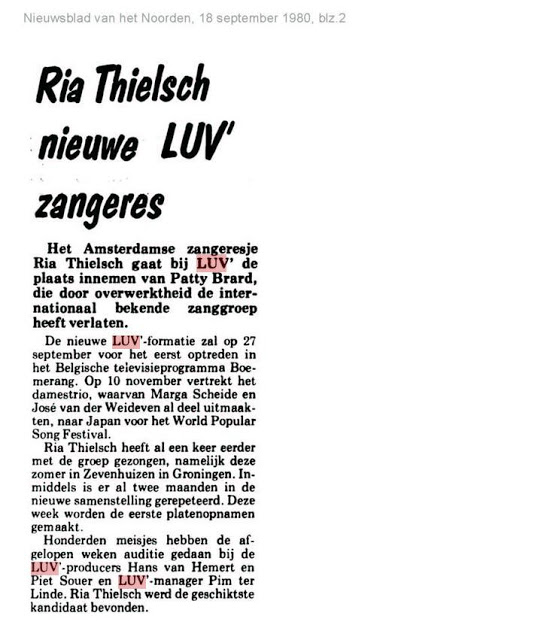 Nieuwsblad van het Noorden, 18 september 1980, blz.2

Ria Thielsch nieuwe LUV' zangeres

Het Amsterdamse zangeresje Ria Thielsch gaat bij LUV' de plaats innemen van Patty Brard, die door overwerktheid de internationaal bekende zanggroep heeft verlaten.

De nieuwe LUV'-formatie zal op 27 september voor het eerst optreden in het Belgische televisieprogramma Boemerang. Op 10 november vertrekt het damestrio, waarvan Marga Scheide en José van der Weideven al deel uitmaakten, naar Japan voor het World Popular Song Festival.

Ria Thielsch heeft al een keer eerder met de groep gezongen, namelijk deze zomer in Zevenhuizen in Groningen. Inmiddels is er al twee maanden in de nieuwe samenstelling gerepeteerd. Deze week worden de eerste platenopnamen gemaakt.

Honderden meisjes hebben de afgelopen weken auditie gedaan bij de LUV'-producers Hans van Hemert en Piet Souer en LUV'-manager Pim ter Linde. Ria Thielsch werd de geschiktste kandidaat bevonden.